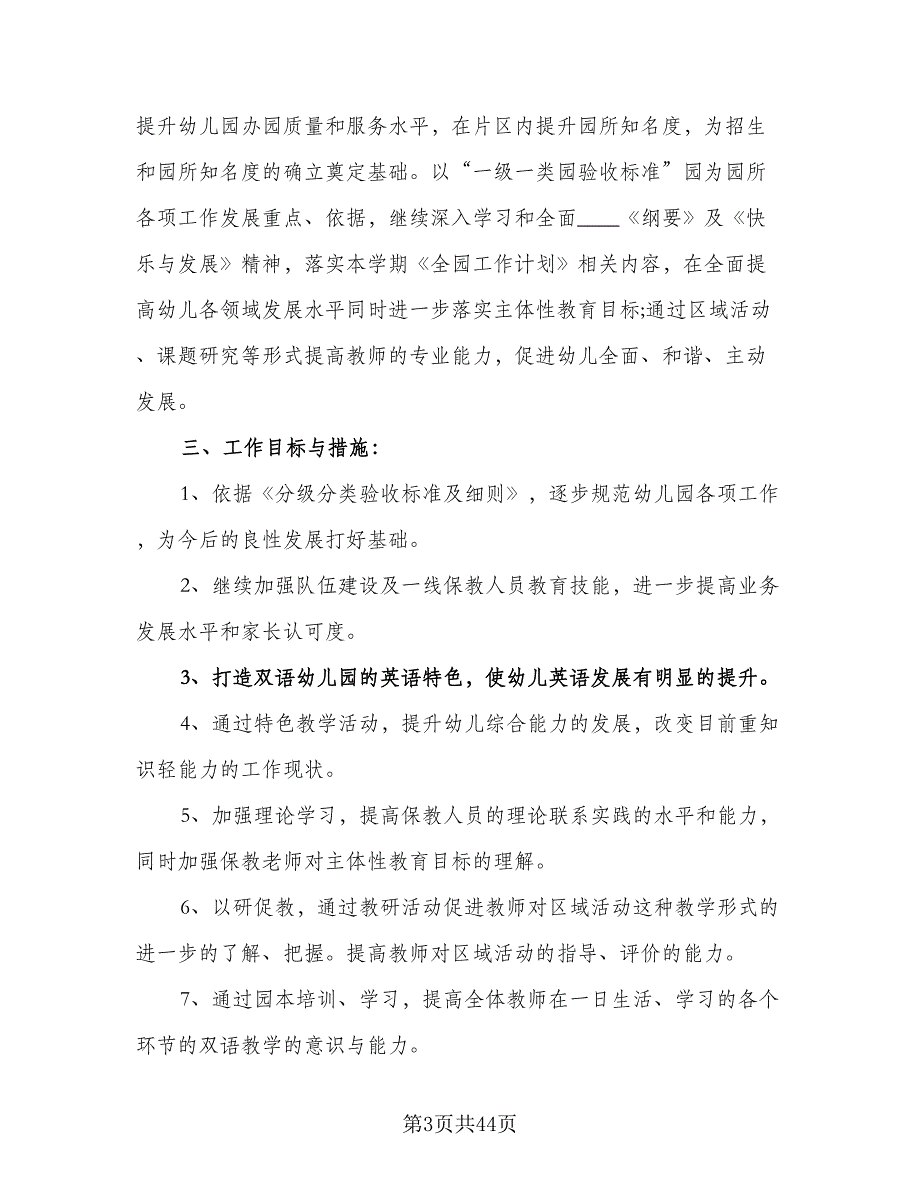 提升幼儿园办园质量和服务水平，在片区内提升园所知名度，为招生和园所知名度的确立奠定基础。以“一级一类园验收标准”园为园所各项工作发展重点、依据，继续深入学习和全面____《纲要》及《快乐与发展》精神，落实本学期《全园工作计划》相关内容，在全面提高幼儿各领域发展水平同时进一步落实主体性教育目标;通过区域活动、课题研究等形式提高教师的专业能力，促进幼儿全面、和谐、主动发展。

三、工作目标与措施：

1、依据《分级分类验收标准及细则》，逐步规范幼儿园各项工作，为今后的良性发展打好基础。

2、继续加强队伍建设及一线保教人员教育技能，进一步提高业务发展水平和家长认可度。

3、打造双语幼儿园的英语特色，使幼儿英语发展有明显的提升。

4、通过特色教学活动，提升幼儿综合能力的发展，改变目前重知识轻能力的工作现状。

5、加强理论学习，提高保教人员的理论联系实践的水平和能力，同时加强保教老师对主体性教育目标的理解。

6、以研促教，通过教研活动促进教师对区域活动这种教学形式的进一步的了解、把握。提高教师对区域活动的指导、评价的能力。

7、通过园本培训、学习，提高全体教师在一日生活、学习的各个环节的双语教学的意识与能力。

第3页共44页